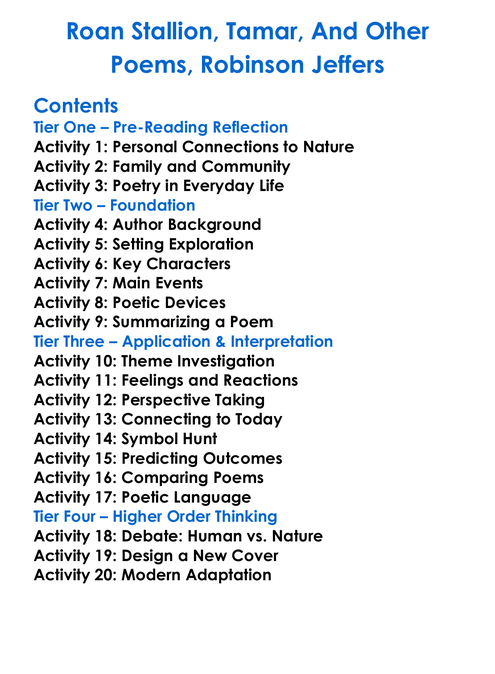 Roan Stallion, Tamar, And Other Poems, Robinson Jeffers

Contents
Tier One – Pre-Reading Reflection
Activity 1: Personal Connections to Nature
Activity 2: Family and Community
Activity 3: Poetry in Everyday Life
Tier Two – Foundation
Activity 4: Author Background
Activity 5: Setting Exploration
Activity 6: Key Characters
Activity 7: Main Events
Activity 8: Poetic Devices
Activity 9: Summarizing a Poem
Tier Three – Application & Interpretation
Activity 10: Theme Investigation
Activity 11: Feelings and Reactions
Activity 12: Perspective Taking
Activity 13: Connecting to Today
Activity 14: Symbol Hunt
Activity 15: Predicting Outcomes
Activity 16: Comparing Poems
Activity 17: Poetic Language
Tier Four – Higher Order Thinking
Activity 18: Debate: Human vs. Nature
Activity 19: Design a New Cover
Activity 20: Modern Adaptation